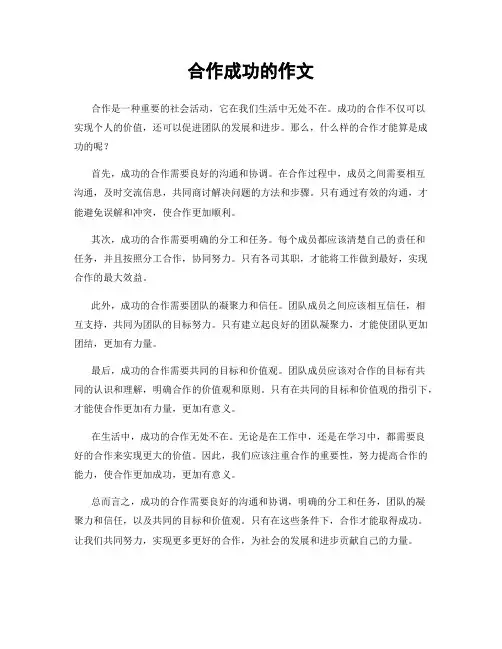 合作成功的作文

合作是一种重要的社会活动，它在我们生活中无处不在。成功的合作不仅可以实现个人的价值，还可以促进团队的发展和进步。那么，什么样的合作才能算是成功的呢？

首先，成功的合作需要良好的沟通和协调。在合作过程中，成员之间需要相互沟通，及时交流信息，共同商讨解决问题的方法和步骤。只有通过有效的沟通，才能避免误解和冲突，使合作更加顺利。

其次，成功的合作需要明确的分工和任务。每个成员都应该清楚自己的责任和任务，并且按照分工合作，协同努力。只有各司其职，才能将工作做到最好，实现合作的最大效益。

此外，成功的合作需要团队的凝聚力和信任。团队成员之间应该相互信任，相互支持，共同为团队的目标努力。只有建立起良好的团队凝聚力，才能使团队更加团结，更加有力量。

最后，成功的合作需要共同的目标和价值观。团队成员应该对合作的目标有共同的认识和理解，明确合作的价值观和原则。只有在共同的目标和价值观的指引下，才能使合作更加有力量，更加有意义。

在生活中，成功的合作无处不在。无论是在工作中，还是在学习中，都需要良好的合作来实现更大的价值。因此，我们应该注重合作的重要性，努力提高合作的能力，使合作更加成功，更加有意义。

总而言之，成功的合作需要良好的沟通和协调，明确的分工和任务，团队的凝聚力和信任，以及共同的目标和价值观。只有在这些条件下，合作才能取得成功。让我们共同努力，实现更多更好的合作，为社会的发展和进步贡献自己的力量。